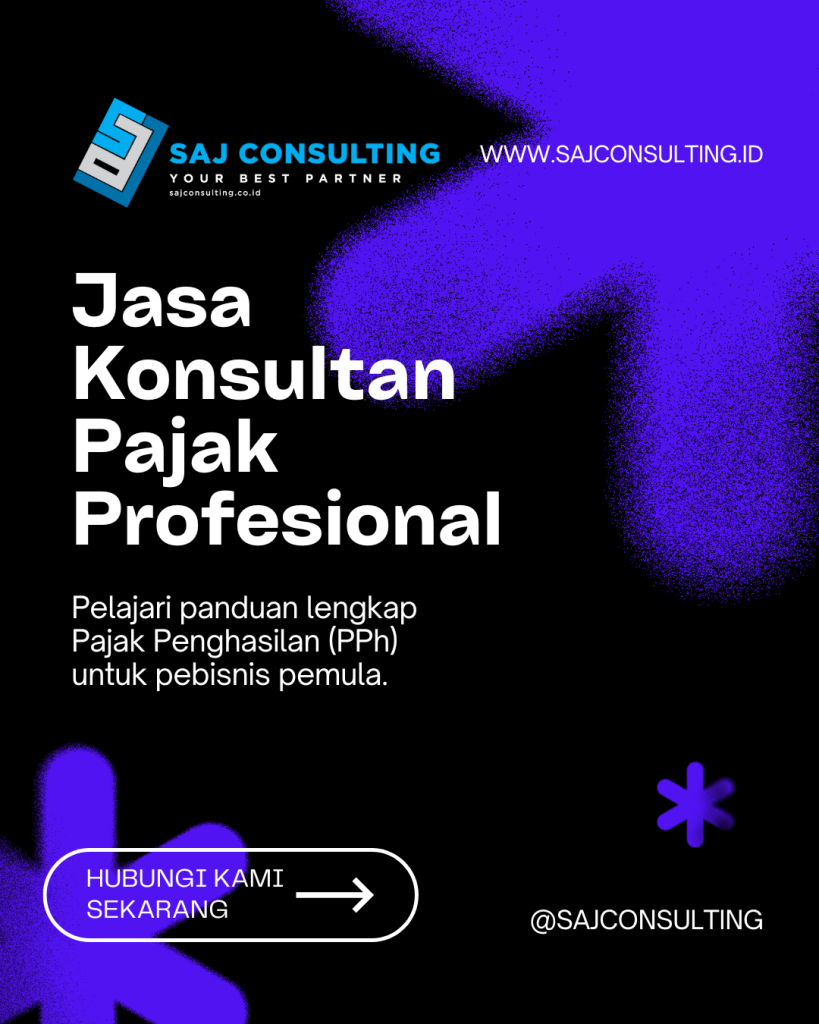 SAJ CONSULTING
YOUR BEST PARTNER
sajconsulting.co.id

WWW.SAJCONSULTING.ID

Jasa Konsultan Pajak Profesional

Pelajari panduan lengkap Pajak Penghasilan (PPh) untuk pebisnis pemula.

HUBUNGI KAMI SEKARANG

@SAJCONSULTING